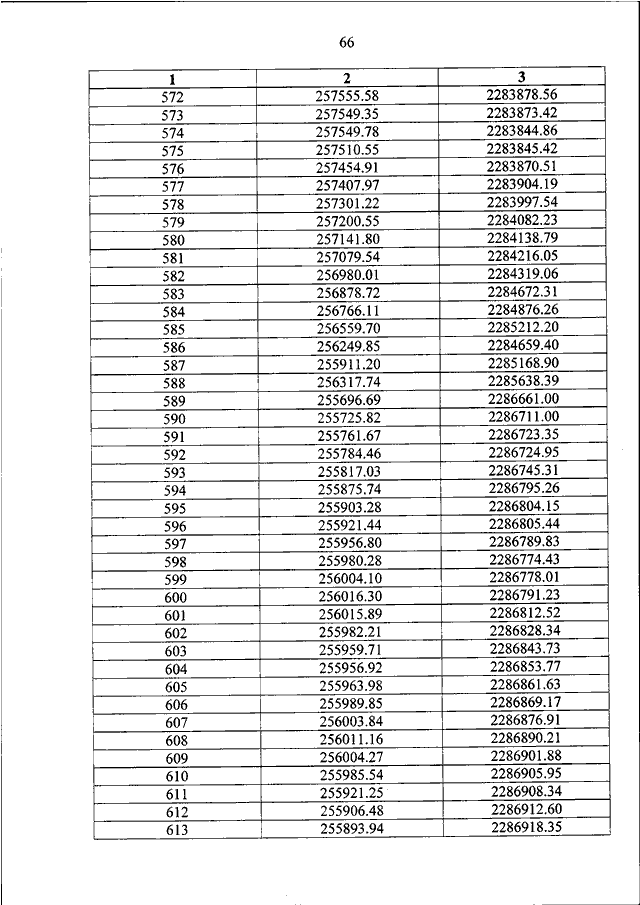 66

| 1 | 2 | 3 |
|---|---|---|
| 572 | 257555.58 | 2283878.56 |
| 573 | 257549.35 | 2283873.42 |
| 574 | 257549.78 | 2283844.86 |
| 575 | 257510.55 | 2283845.42 |
| 576 | 257454.91 | 2283870.51 |
| 577 | 257407.97 | 2283904.19 |
| 578 | 257301.22 | 2283997.54 |
| 579 | 257200.55 | 2284082.23 |
| 580 | 257141.80 | 2284138.79 |
| 581 | 257079.54 | 2284216.05 |
| 582 | 256980.01 | 2284319.06 |
| 583 | 256878.72 | 2284672.31 |
| 584 | 256766.11 | 2284876.26 |
| 585 | 256559.70 | 2285212.20 |
| 586 | 256249.85 | 2284659.40 |
| 587 | 255911.20 | 2285168.90 |
| 588 | 256317.74 | 2285638.39 |
| 589 | 255696.69 | 2286661.00 |
| 590 | 255725.82 | 2286711.00 |
| 591 | 255761.67 | 2286723.35 |
| 592 | 255784.46 | 2286724.95 |
| 593 | 255817.03 | 2286745.31 |
| 594 | 255875.74 | 2286795.26 |
| 595 | 255903.28 | 2286804.15 |
| 596 | 255921.44 | 2286805.44 |
| 597 | 255956.80 | 2286789.83 |
| 598 | 255980.28 | 2286774.43 |
| 599 | 256004.10 | 2286778.01 |
| 600 | 256016.30 | 2286791.23 |
| 601 | 256015.89 | 2286812.52 |
| 602 | 255982.21 | 2286828.34 |
| 603 | 255959.71 | 2286843.73 |
| 604 | 255956.92 | 2286853.77 |
| 605 | 255963.98 | 2286861.63 |
| 606 | 255989.85 | 2286869.17 |
| 607 | 256003.84 | 2286876.91 |
| 608 | 256011.16 | 2286890.21 |
| 609 | 256004.27 | 2286901.88 |
| 610 | 255985.54 | 2286905.95 |
| 611 | 255921.25 | 2286908.34 |
| 612 | 255906.48 | 2286912.60 |
| 613 | 255893.94 | 2286918.35 |